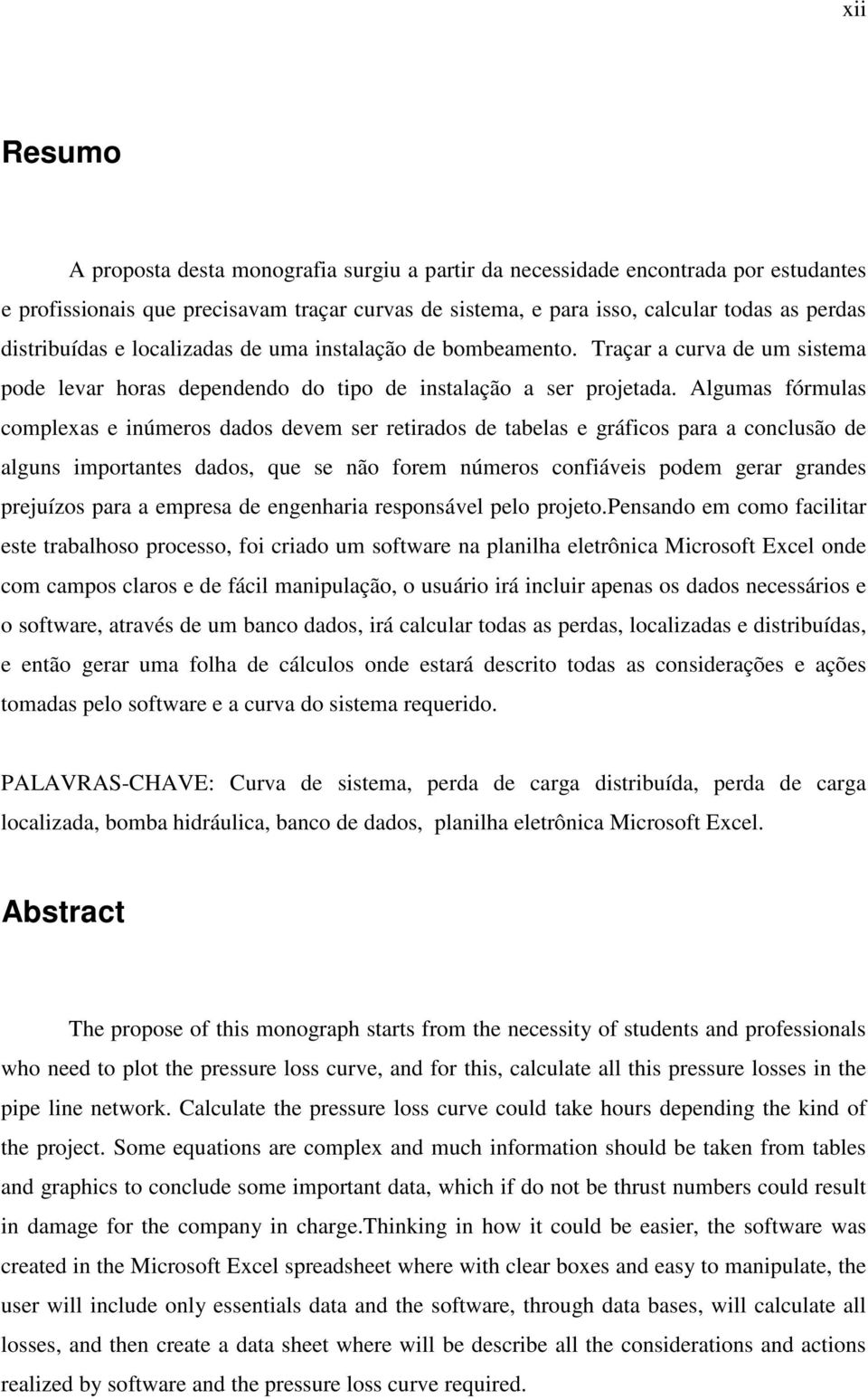 xii

Resumo

A proposta desta monografia surgiu a partir da necessidade encontrada por estudantes e profissionais que precisavam traçar curvas de sistema, e para isso, calcular todas as perdas distribuídas e localizadas de uma instalação de bombeamento. Traçar a curva de um sistema pode levar horas dependendo do tipo de instalação a ser projetada. Algumas fórmulas complexas e inúmeros dados devem ser retirados de tabelas e gráficos para a conclusão de alguns importantes dados, que se não forem números confiáveis podem gerar grandes prejuízos para a empresa de engenharia responsável pelo projeto.pensando em como facilitar este trabalhoso processo, foi criado um software na planilha eletrônica Microsoft Excel onde com campos claros e de fácil manipulação, o usuário irá incluir apenas os dados necessários e o software, através de um banco dados, irá calcular todas as perdas, localizadas e distribuídas, e então gerar uma folha de cálculos onde estará descrito todas as considerações e ações tomadas pelo software e a curva do sistema requerido.

PALAVRAS-CHAVE: Curva de sistema, perda de carga distribuída, perda de carga localizada, bomba hidráulica, banco de dados, planilha eletrônica Microsoft Excel.

Abstract

The propose of this monograph starts from the necessity of students and professionals who need to plot the pressure loss curve, and for this, calculate all this pressure losses in the pipe line network. Calculate the pressure loss curve could take hours depending the kind of the project. Some equations are complex and much information should be taken from tables and graphics to conclude some important data, which if do not be thrust numbers could result in damage for the company in charge.thinking in how it could be easier, the software was created in the Microsoft Excel spreadsheet where with clear boxes and easy to manipulate, the user will include only essentials data and the software, through data bases, will calculate all losses, and then create a data sheet where will be describe all the considerations and actions realized by software and the pressure loss curve required.